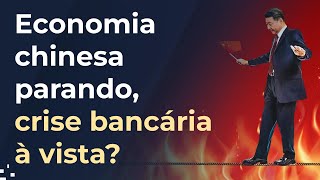 Economia chinesa parando, crise bancária à vista?